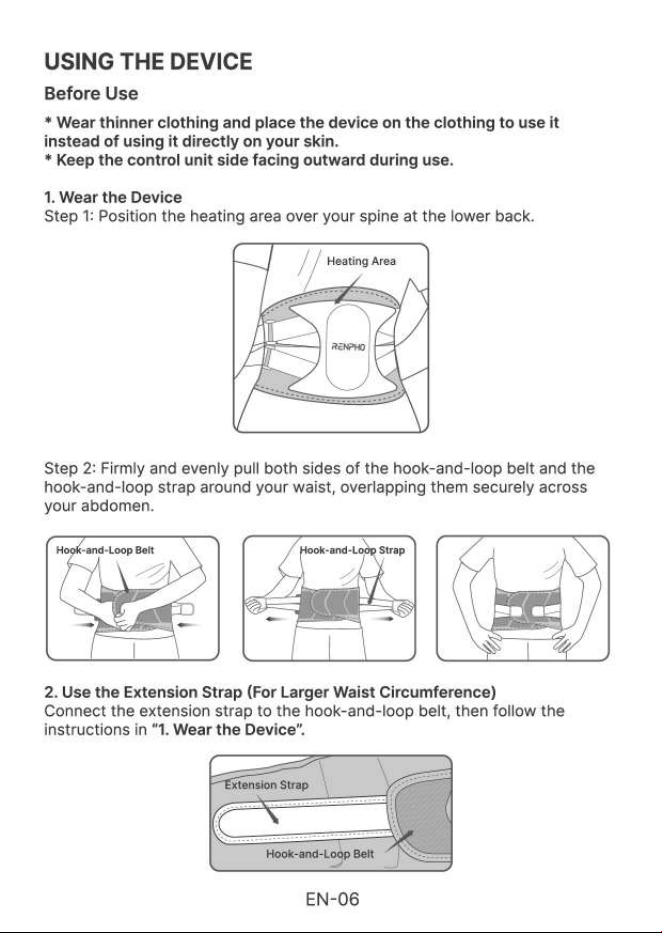 USING THE DEVICE

Before Use

* Wear thinner clothing and place the device on the clothing to use it instead of using it directly on your skin.
* Keep the control unit side facing outward during use.

1. Wear the Device
Step 1: Position the heating area over your spine at the lower back.

Heating Area

RENPHO

Step 2: Firmly and evenly pull both sides of the hook-and-loop belt and the hook-and-loop strap around your waist, overlapping them securely across your abdomen.

Hook-and-Loop Belt

Hook-and-Loop Strap

2. Use the Extension Strap (For Larger Waist Circumference)
Connect the extension strap to the hook-and-loop belt, then follow the instructions in "1. Wear the Device".

Extension Strap

Hook-and-Loop Belt

EN-06